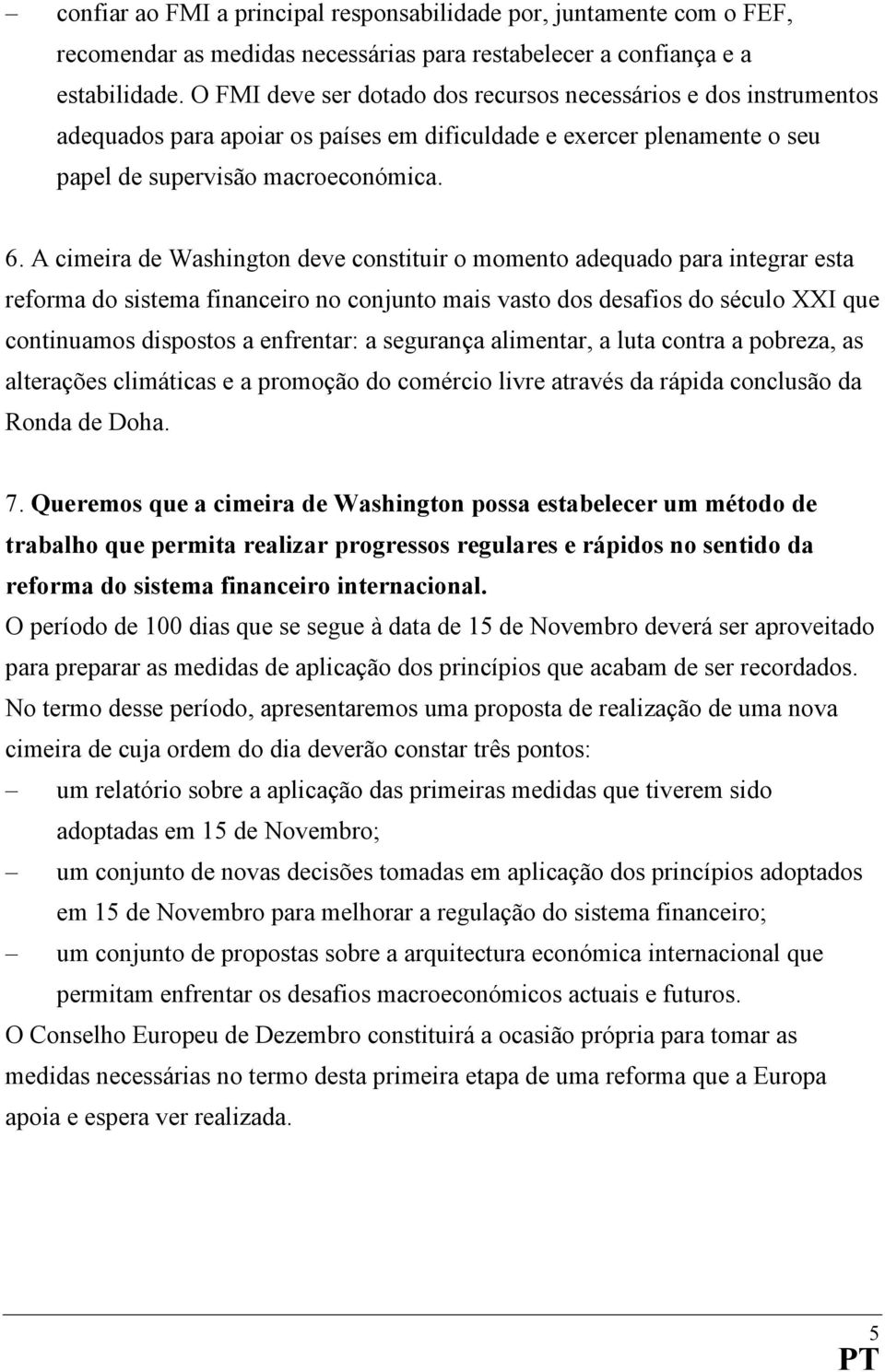 – confiar ao FMI a principal responsabilidade por, juntamente com o FEF, recomendar as medidas necessárias para restabelecer a confiança e a estabilidade. O FMI deve ser dotado dos recursos necessários e dos instrumentos adequados para apoiar os países em dificuldade e exercer plenamente o seu papel de supervisão macroeconómica.

6. A cimeira de Washington deve constituir o momento adequado para integrar esta reforma do sistema financeiro no conjunto mais vasto dos desafios do século XXI que continuamos dispostos a enfrentar: a segurança alimentar, a luta contra a pobreza, as alterações climáticas e a promoção do comércio livre através da rápida conclusão da Ronda de Doha.

7. Queremos que a cimeira de Washington possa estabelecer um método de trabalho que permita realizar progressos regulares e rápidos no sentido da reforma do sistema financeiro internacional.

O período de 100 dias que se segue à data de 15 de Novembro deverá ser aproveitado para preparar as medidas de aplicação dos princípios que acabam de ser recordados. No termo desse período, apresentaremos uma proposta de realização de uma nova cimeira de cuja ordem do dia deverão constar três pontos:

– um relatório sobre a aplicação das primeiras medidas que tiverem sido adoptadas em 15 de Novembro;

– um conjunto de novas decisões tomadas em aplicação dos princípios adoptados em 15 de Novembro para melhorar a regulação do sistema financeiro;

– um conjunto de propostas sobre a arquitectura económica internacional que permitam enfrentar os desafios macroeconómicos actuais e futuros.

O Conselho Europeu de Dezembro constituirá a ocasião própria para tomar as medidas necessárias no termo desta primeira etapa de uma reforma que a Europa apoia e espera ver realizada.

5
PT